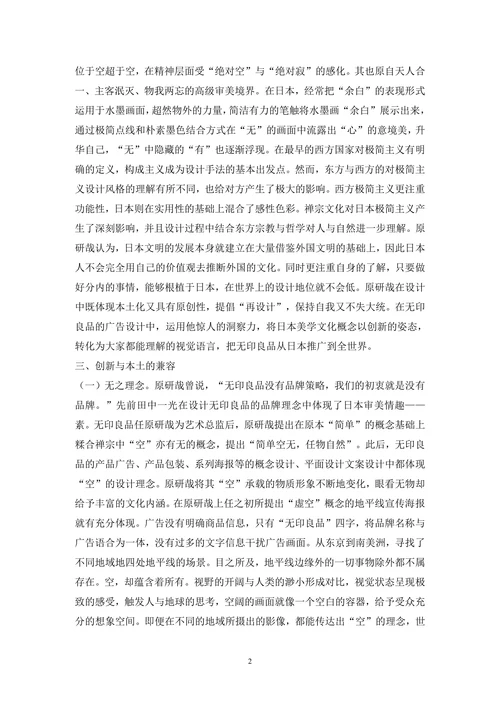 位于空超于空，在精神层面受“绝对空”与“绝对寂”的感化。其也原自天人合一、主客泯灭、物我两忘的高级审美境界。在日本，经常把“余白”的表现形式运用于水墨画面，超然物外的力量，简洁有力的笔触将水墨画“余白”展示出来，通过极简点线和朴素墨色结合方式在“无”的画面中流露出“心”的意境美，升华自己，“无”中隐藏的“有”也逐渐浮现。在最早的西方国家对极简主义有明确的定义，构成主义成为设计手法的基本出发点。然而，东方与西方的对极简主义设计风格的理解有所不同，也给对方产生了极大的影响。西方极简主义更注重功能性，日本则在实用性的基础上混合了感性色彩。禅宗文化对日本极简主义产生了深刻影响，并且设计过程中结合东方宗教与哲学对人与自然进一步理解。原研哉认为，日本文明的发展本身就建立在大量借鉴外国文明的基础上，因此日本人不会完全用自己的价值观去推断外国的文化。同时更注重自身的了解，只要做好分内的事情，能够根植于日本，在世界上的设计地位就不会低。原研哉在设计中既体现本土化又具有原创性，提倡“再设计”，保持自我又不失大统。在无印良品的广告设计中，运用他惊人的洞察力，将日本美学文化概念以创新的姿态，转化为大家都能理解的视觉语言，把无印良品从日本推广到全世界。

三、创新与本土的兼容

（一）无之理念。原研哉曾说，“无印良品没有品牌策略，我们的初衷就是没有品牌。”先前田中一光在设计无印良品的品牌理念中体现了日本审美情趣——素。无印良品任原研哉为艺术总监后，原研哉提出在原本“简单”的概念基础上糅合禅宗中“空”亦有无的概念，提出“简单空无，任物自然”。此后，无印良品的产品广告、产品包装、系列海报等的概念设计、平面设计文案设计中都体现“空”的设计理念。原研哉将其“空”承载的物质形象不断地变化，眼看无物却给予丰富的文化内涵。在原研哉上任之初所提出“虚空”概念的地平线宣传海报就有充分体现。广告没有明确商品信息，只有“无印良品”四字，将品牌名称与广告语合为一体，没有过多的文字信息干扰广告画面。从东京到南美洲，寻找了不同地域地四处地平线的场景。目之所及，地平线边缘外的一切事物除外都不属存在。空，却蕴含着所有。视野的开阔与人类的渺小形成对比，视觉状态呈现极致的感受，触发人与地球的思考，空阔的画面就像一个空白的容器，给予受众充分的想象空间。即便在不同的地域所摄出的影像，都能传达出“空”的理念，世

2